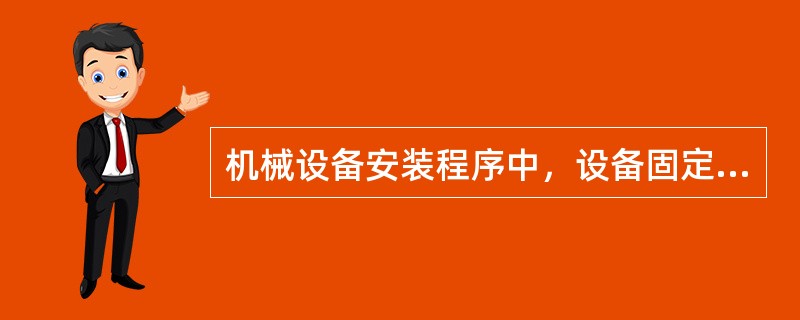 机械设备安装程序中，设备固定...